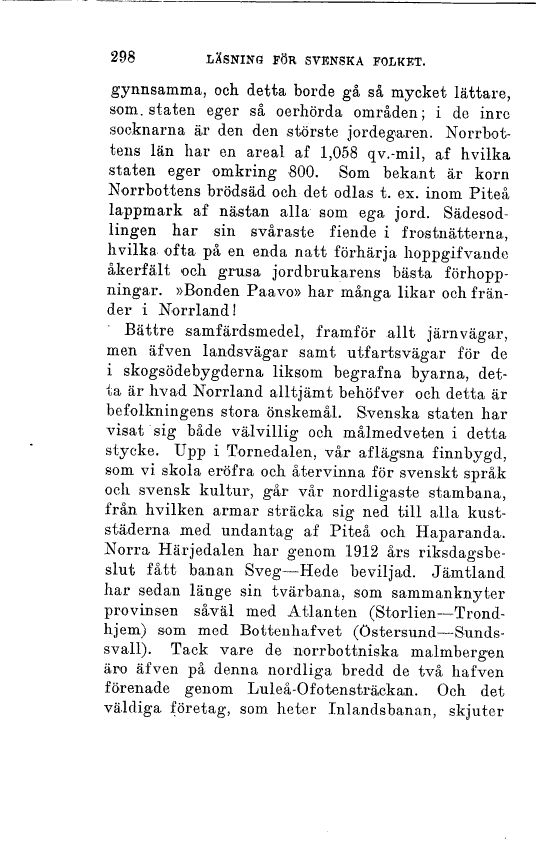 298 LÄSNING FÖR SVENSKA FOLKET.

gynnsamma, och detta borde gå så mycket lättare, som staten eger så oerhörda områden; i de inre socknarna är den den störste jordegaren. Norrbottens län har en areal af 1,058 qv.-mil, af hvilka staten eger omkring 800. Som bekant är korn Norrbottens brödsäd och det odlas t. ex. inom Piteå lappmark af nästan alla som ega jord. Sädesodlingen har sin svåraste fiende i frostnätterna, hvilka ofta på en enda natt förhärja hoppgifvande åkerfält och grusa jordbrukarens bästa förhoppningar. »Bonden Paavo» har många likar och fränder i Norrland!

Bättre samfärdsmedel, framför allt järnvägar, men äfven landsvägar samt utfartsvägar för de i skogsödebygderna liksom begrafna byarna, detta är hvad Norrland alltjämt behöfver och detta är befolkningens stora önskemål. Svenska staten har visat sig både välvillig och målmedveten i detta stycke. Upp i Tornedalen, vår aflägsna finnbygd, som vi skola eröfra och återvinna för svenskt språk och svensk kultur, går vår nordligaste stambana, från hvilken armar sträcka sig ned till alla kuststäderna med undantag af Piteå och Haparanda. Norra Härjedalen har genom 1912 års riksdagsbeslut fått banan Sveg—Hede beviljad. Jämtland har sedan länge sin tvärbana, som sammanknyter provinsen såväl med Atlanten (Storlien—Trondhjem) som med Bottenhafvet (Östersund—Sundsvall). Tack vare de norrbottniska malmbergen äro äfven på denna nordliga bredd de två hafven förenade genom Luleå-Ofotensträckan. Och det väldiga företag, som heter Inlandsbanan, skjuter